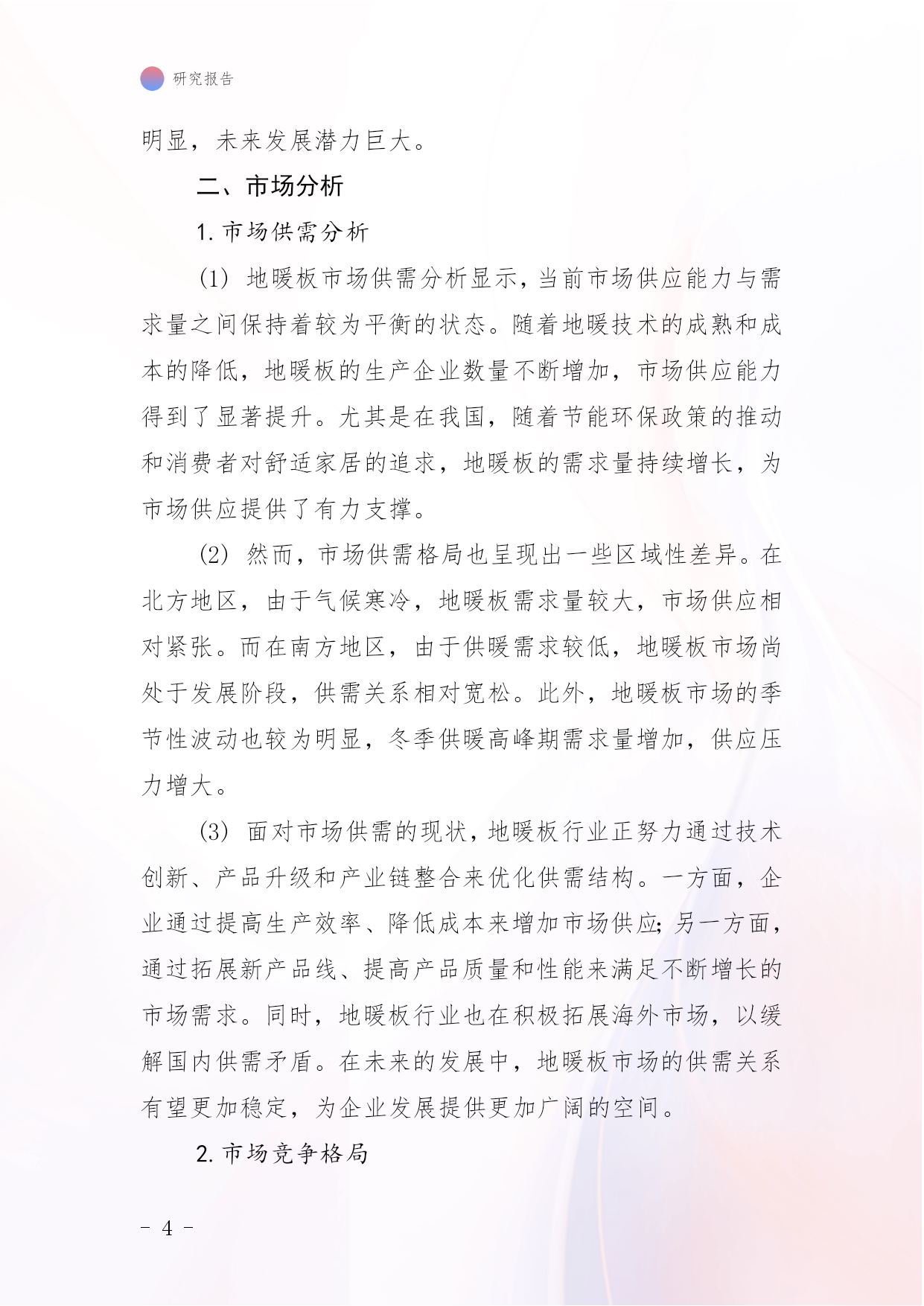 研究报告

明显，未来发展潜力巨大。

二、市场分析

1. 市场供需分析

(1) 地暖板市场供需分析显示，当前市场供应能力与需求量之间保持着较为平衡的状态。随着地暖技术的成熟和成本的降低，地暖板的生产企业数量不断增加，市场供应能力得到了显著提升。尤其是在我国，随着节能环保政策的推动和消费者对舒适家居的追求，地暖板的需求量持续增长，为市场供应提供了有力支撑。

(2) 然而，市场供需格局也呈现出一些区域性差异。在北方地区，由于气候寒冷，地暖板需求量较大，市场供应相对紧张。而在南方地区，由于供暖需求较低，地暖板市场尚处于发展阶段，供需关系相对宽松。此外，地暖板市场的季节性波动也较为明显，冬季供暖高峰期需求量增加，供应压力增大。

(3) 面对市场供需的现状，地暖板行业正努力通过技术创新、产品升级和产业链整合来优化供需结构。一方面，企业通过提高生产效率、降低成本来增加市场供应；另一方面，通过拓展新产品线、提高产品质量和性能来满足不断增长的市场需求。同时，地暖板行业也在积极拓展海外市场，以缓解国内供需矛盾。在未来的发展中，地暖板市场的供需关系有望更加稳定，为企业发展提供更加广阔的空间。

2. 市场竞争格局

- 4 -